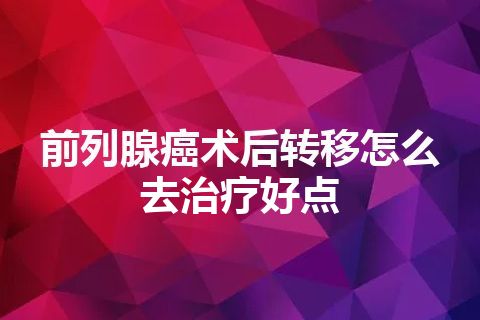 前列腺癌术后转移怎么去治疗好点